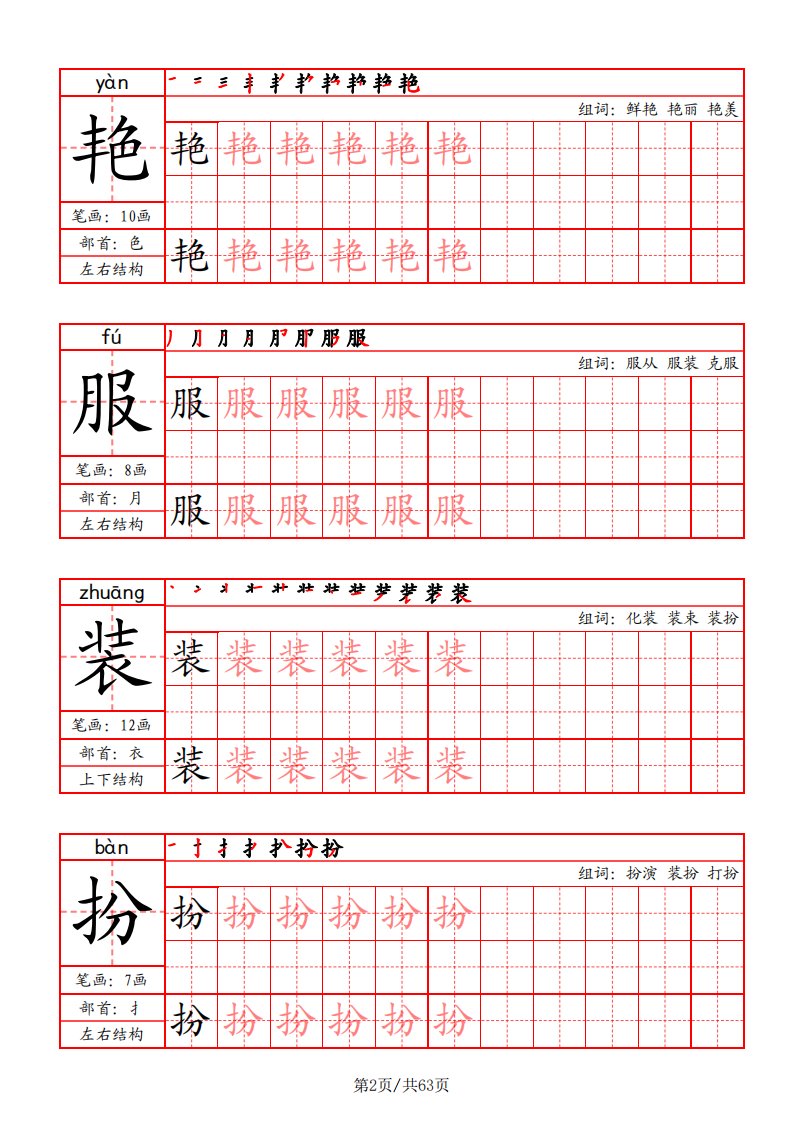 yàn

艳

笔画：10画

部首：色

左右结构

组词：鲜艳 艳丽 艳美

艳 艳 艳 艳 艳 艳

艳 艳 艳 艳 艳 艳

fú

服

笔画：8画

部首：月

左右结构

组词：服从 服装 克服

服 服 服 服 服 服

服 服 服 服 服 服

zhuāng

装

笔画：12画

部首：衣

上下结构

组词：化装 装束 装扮

装 装 装 装 装 装

装 装 装 装 装 装

bàn

扮

笔画：7画

部首：扌

左右结构

组词：扮演 装扮 打扮

扮 扮 扮 扮 扮 扮

扮 扮 扮 扮 扮 扮

第2页/共63页